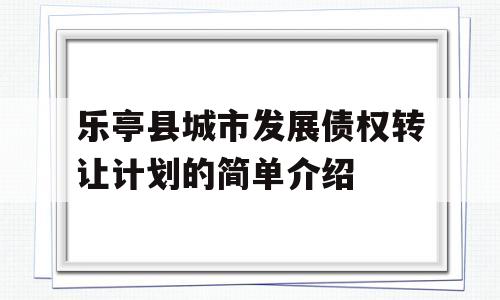 乐亭县城市发展债权转让计划的简单介绍